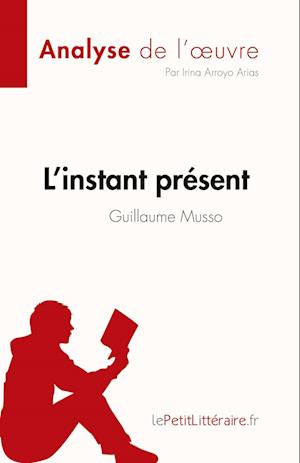 Analyse de l'œuvre
Par Irina Arroyo Arias

L'instant présent
Guillaume Musso

lePetitLittéraire.fr